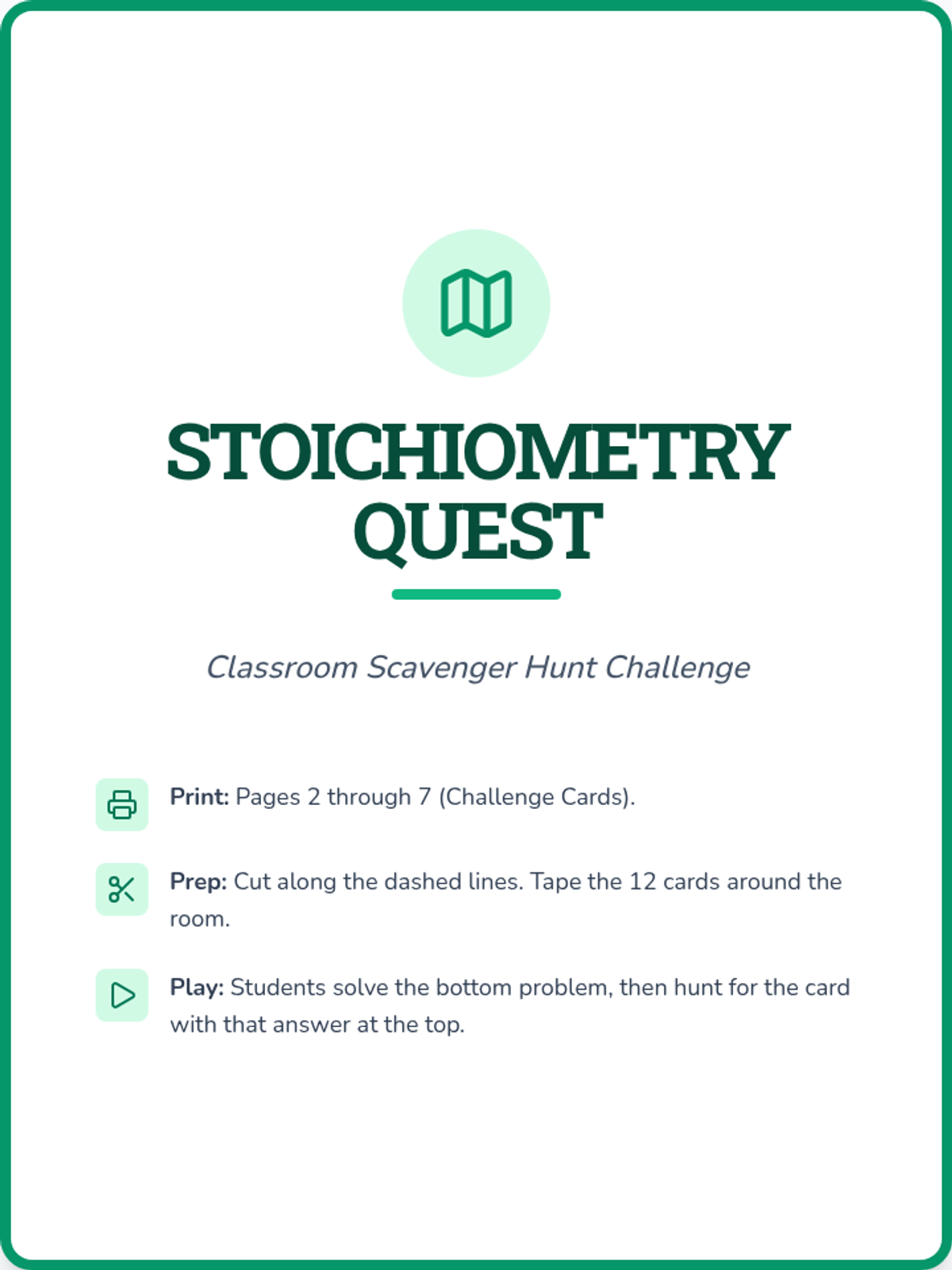 STOICHIOMETRY QUEST

Classroom Scavenger Hunt Challenge

Print: Pages 2 through 7 (Challenge Cards).

Prep: Cut along the dashed lines. Tape the 12 cards around the room.

Play: Students solve the bottom problem, then hunt for the card with that answer at the top.